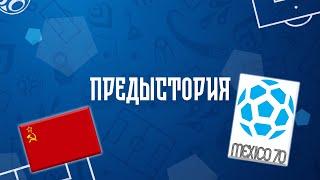 ПРЕДЫСТОРИЯ

MEXICO 70